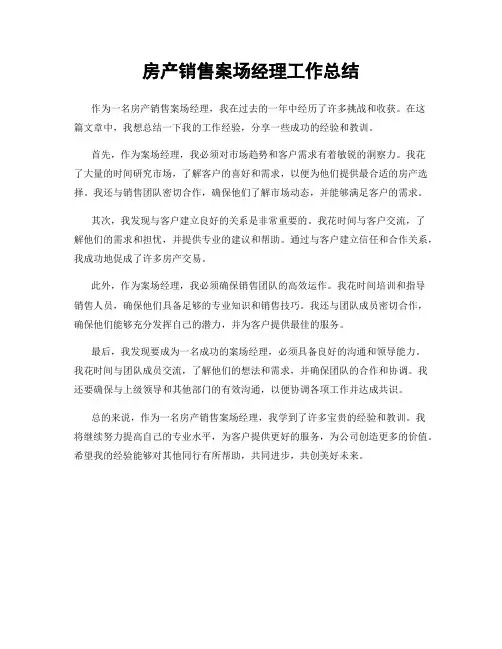 房产销售案场经理工作总结

作为一名房产销售案场经理，我在过去的一年中经历了许多挑战和收获。在这篇文章中，我想总结一下我的工作经验，分享一些成功的经验和教训。

首先，作为案场经理，我必须对市场趋势和客户需求有着敏锐的洞察力。我花了大量的时间研究市场，了解客户的喜好和需求，以便为他们提供最合适的房产选择。我还与销售团队密切合作，确保他们了解市场动态，并能够满足客户的需求。

其次，我发现与客户建立良好的关系是非常重要的。我花时间与客户交流，了解他们的需求和担忧，并提供专业的建议和帮助。通过与客户建立信任和合作关系，我成功地促成了许多房产交易。

此外，作为案场经理，我必须确保销售团队的高效运作。我花时间培训和指导销售人员，确保他们具备足够的专业知识和销售技巧。我还与团队成员密切合作，确保他们能够充分发挥自己的潜力，并为客户提供最佳的服务。

最后，我发现要成为一名成功的案场经理，必须具备良好的沟通和领导能力。我花时间与团队成员交流，了解他们的想法和需求，并确保团队的合作和协调。我还要确保与上级领导和其他部门的有效沟通，以便协调各项工作并达成共识。

总的来说，作为一名房产销售案场经理，我学到了许多宝贵的经验和教训。我将继续努力提高自己的专业水平，为客户提供更好的服务，为公司创造更多的价值。希望我的经验能够对其他同行有所帮助，共同进步，共创美好未来。